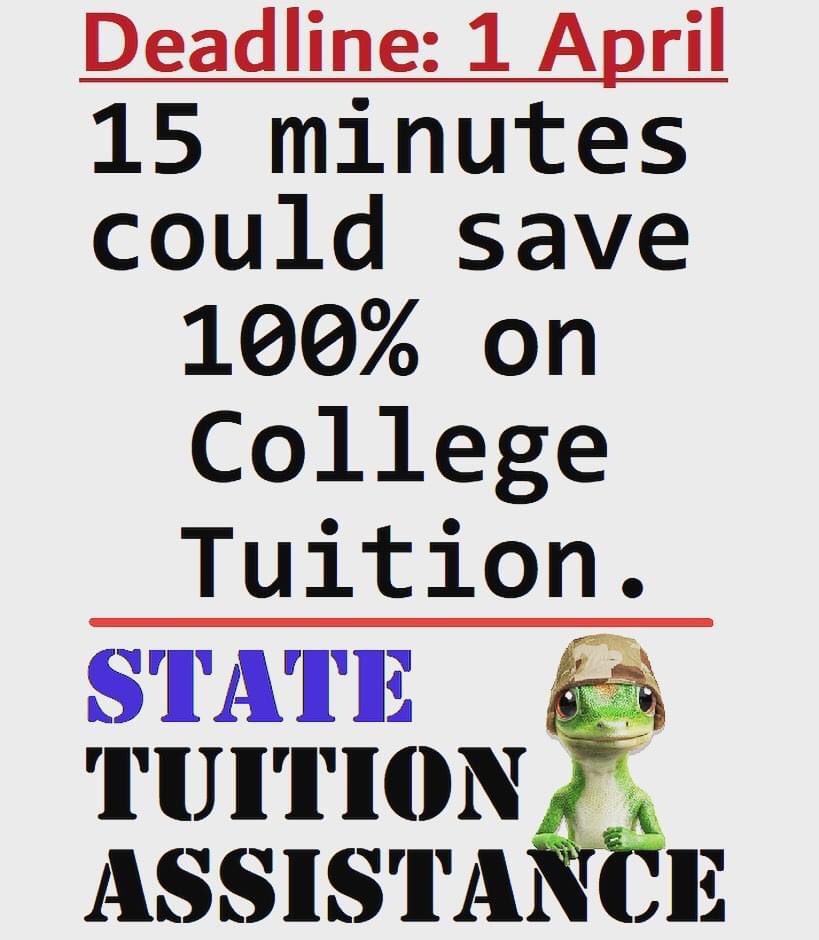 Deadline: 1 April

15 minutes could save 100% on College Tuition.

STATE
TUITION
ASSISTANCE